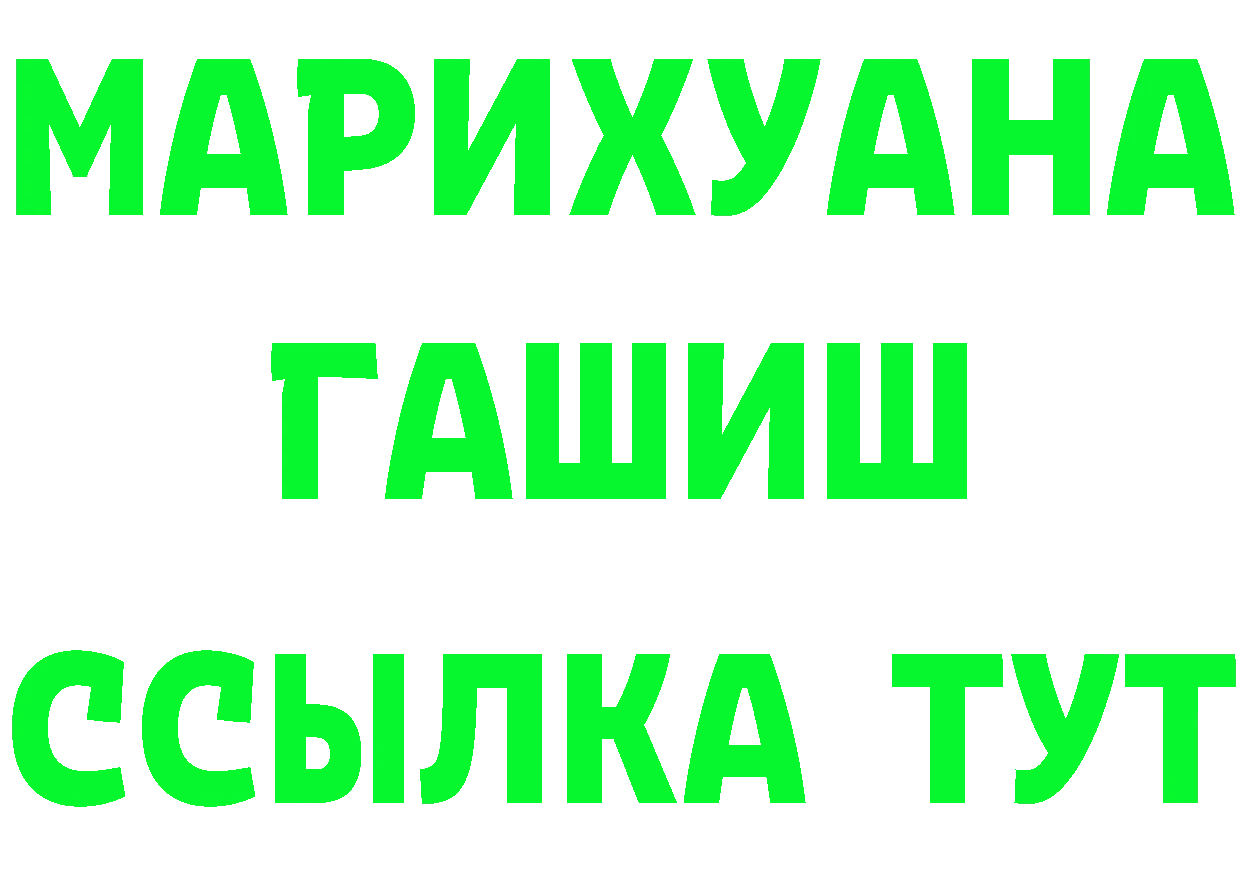 МАРИХУАНА
ГАШИШ
ССЫЛКА ТУТ